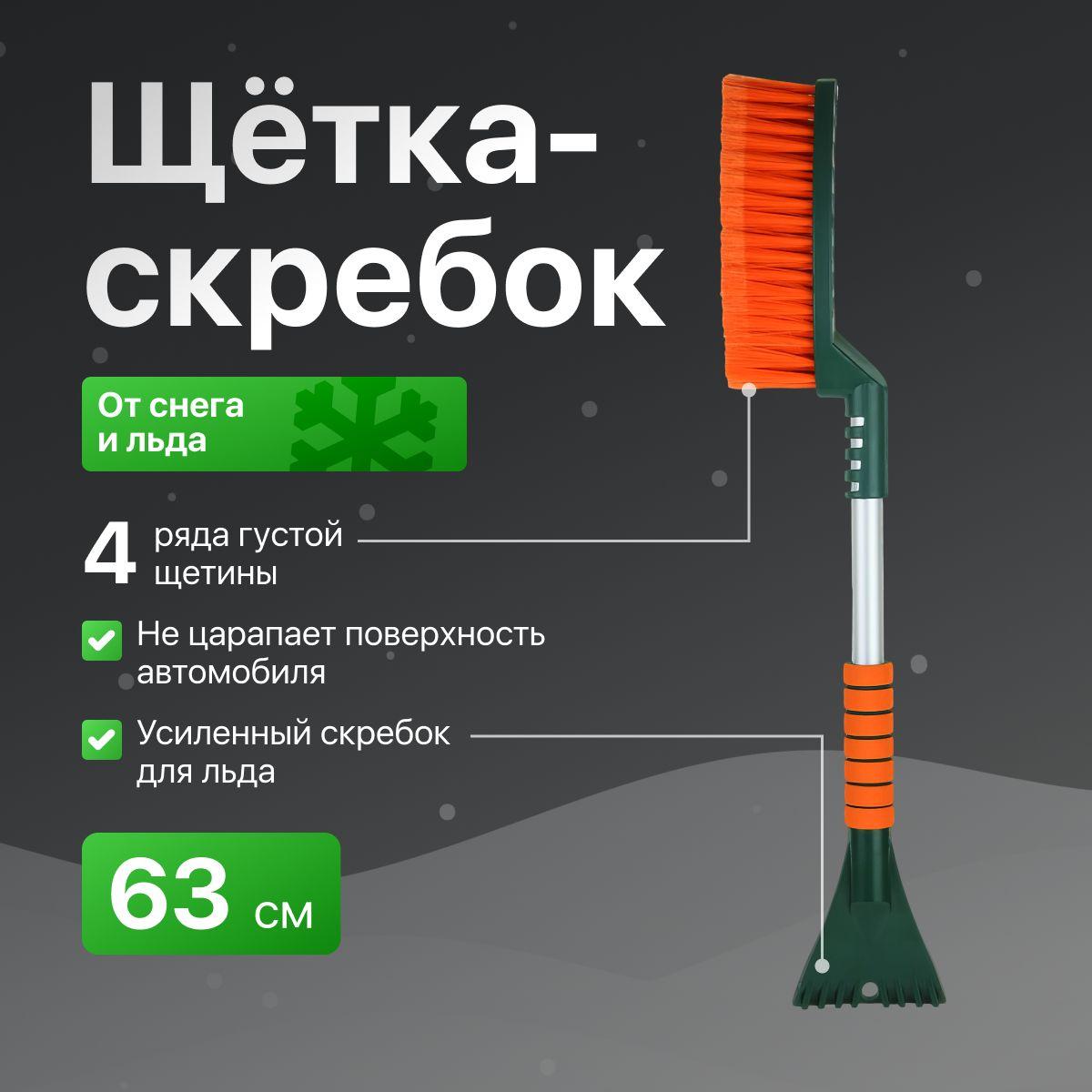 Щётка-скребок

От снега и льда

4 ряда густой щетины

Не царапает поверхность автомобиля

Усиленный скребок для льда

63 см